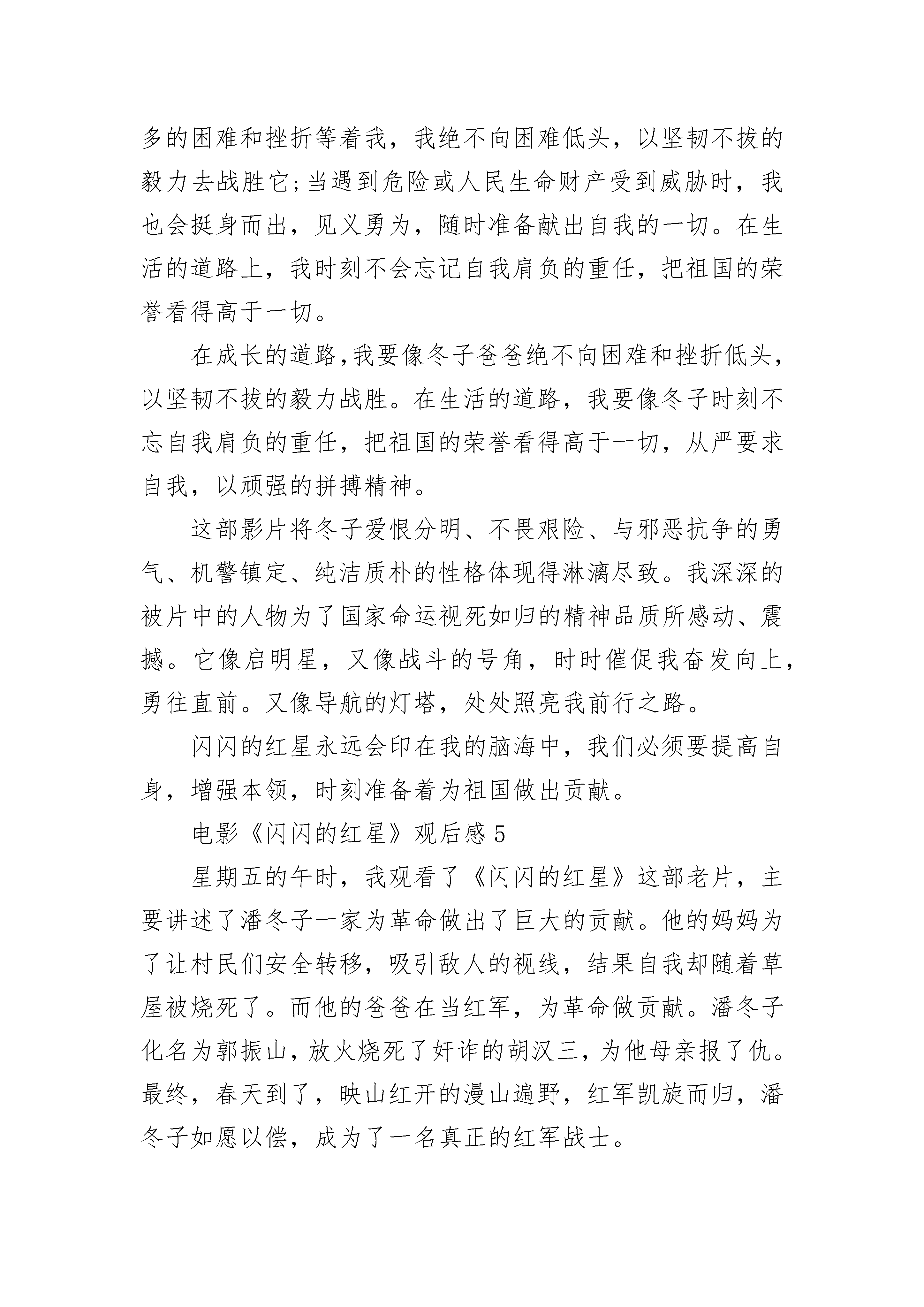 多的困难和挫折等着我，我绝不向困难低头，以坚韧不拔的毅力去战胜它;当遇到危险或人民生命财产受到威胁时，我也会挺身而出，见义勇为，随时准备献出自我的一切。在生活的道路上，我时刻不会忘记自我肩负的重任，把祖国的荣誉看得高于一切。

在成长的道路,我要像冬子爸爸绝不向困难和挫折低头,以坚韧不拔的毅力战胜。在生活的道路，我要像冬子时刻不忘自我肩负的重任，把祖国的荣誉看得高于一切，从严要求自我，以顽强的拼搏精神。

这部影片将冬子爱恨分明、不畏艰险、与邪恶抗争的勇气、机警镇定、纯洁质朴的性格体现得淋漓尽致。我深深的被片中的人物为了国家命运视死如归的精神品质所感动、震撼。它像启明星，又像战斗的号角，时时催促我奋发向上，勇往直前。又像导航的灯塔，处处照亮我前行之路。

闪闪的红星永远会印在我的脑海中，我们必须要提高自身，增强本领，时刻准备着为祖国做出贡献。

电影《闪闪的红星》观后感5

星期五的午时，我观看了《闪闪的红星》这部老片，主要讲述了潘冬子一家为革命做出了巨大的贡献。他的妈妈为了让村民们安全转移，吸引敌人的视线，结果自我却随着草屋被烧死了。而他的爸爸在当红军，为革命做贡献。潘冬子化名为郭振山，放火烧死了奸诈的胡汉三，为他母亲报了仇。最终，春天到了，映山红开的漫山遍野，红军凯旋而归，潘冬子如愿以偿，成为了一名真正的红军战士。